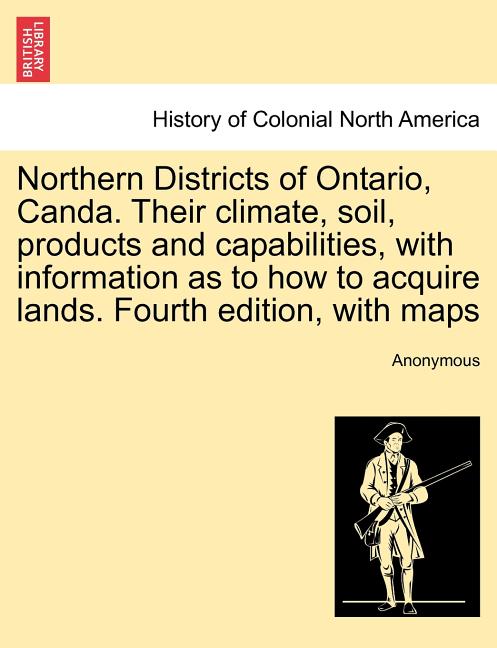 BRITISH LIBRARY

History of Colonial North America

Northern Districts of Ontario, Canda. Their climate, soil, products and capabilities, with information as to how to acquire lands. Fourth edition, with maps

Anonymous